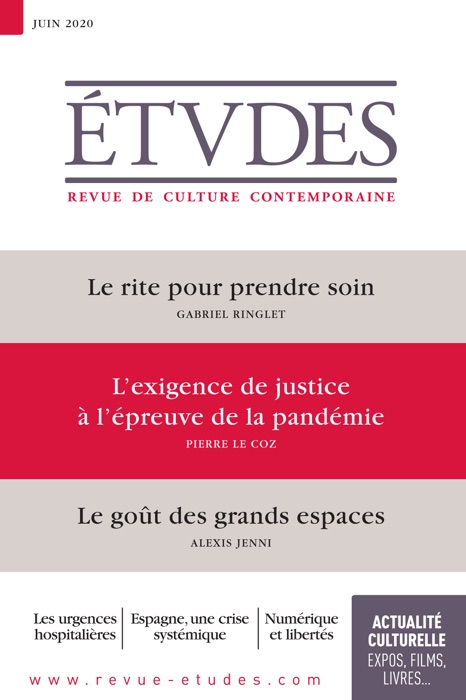 JUIN 2020

ÉTVDES

REVUE DE CULTURE CONTEMPORAINE

Le rite pour prendre soin

GABRIEL RINGLET

L'exigence de justice à l'épreuve de la pandémie

PIERRE LE COZ

Le goût des grands espaces

ALEXIS JENNI

Les urgences hospitalières

Espagne, une crise systémique

Numérique et libertés

ACTUALITÉ CULTURELLE
EXPOS, FILMS, LIVRES...

www.revue-etudes.com